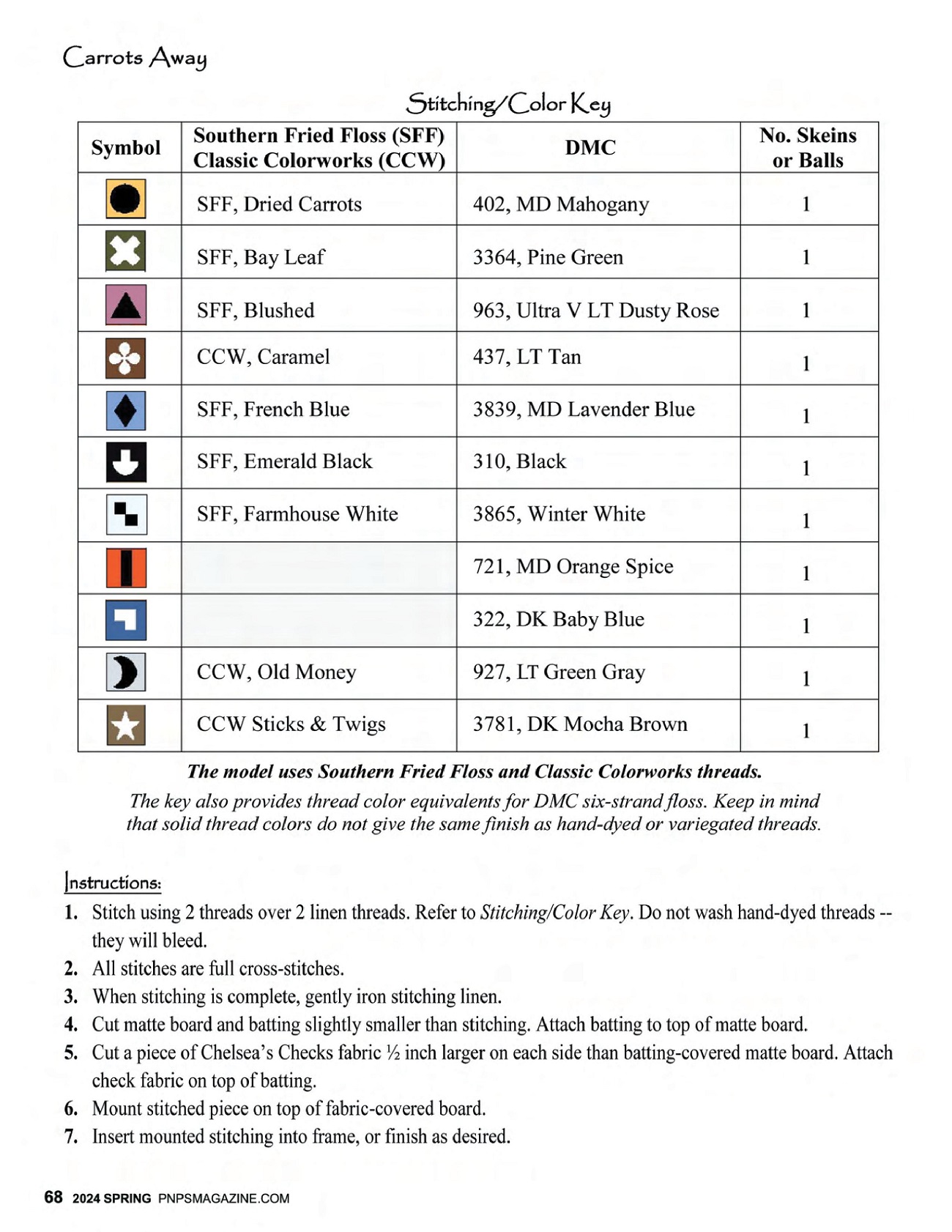 Carrots Away

Stitching/Color Key

| Symbol | Southern Fried Floss (SFF) Classic Colorworks (CCW) | DMC | No. Skeins or Balls |
|---|---|---|---|
| | SFF, Dried Carrots | 402, MD Mahogany | 1 |
| | SFF, Bay Leaf | 3364, Pine Green | 1 |
| | SFF, Blushed | 963, Ultra V LT Dusty Rose | 1 |
| | CCW, Caramel | 437, LT Tan | 1 |
| | SFF, French Blue | 3839, MD Lavender Blue | 1 |
| | SFF, Emerald Black | 310, Black | 1 |
| | SFF, Farmhouse White | 3865, Winter White | 1 |
| | | 721, MD Orange Spice | 1 |
| | | 322, DK Baby Blue | 1 |
| | CCW, Old Money | 927, LT Green Gray | 1 |
| | CCW Sticks & Twigs | 3781, DK Mocha Brown | 1 |

The model uses Southern Fried Floss and Classic Colorworks threads.

The key also provides thread color equivalents for DMC six-strand floss. Keep in mind that solid thread colors do not give the same finish as hand-dyed or variegated threads.

Instructions:
1. Stitch using 2 threads over 2 linen threads. Refer to Stitching/Color Key. Do not wash hand-dyed threads -- they will bleed.
2. All stitches are full cross-stitches.
3. When stitching is complete, gently iron stitching linen.
4. Cut matte board and batting slightly smaller than stitching. Attach batting to top of matte board.
5. Cut a piece of Chelsea's Checks fabric ½ inch larger on each side than batting-covered matte board. Attach check fabric on top of batting.
6. Mount stitched piece on top of fabric-covered board.
7. Insert mounted stitching into frame, or finish as desired.

68 2024 SPRING PNPSMAGAZINE.COM